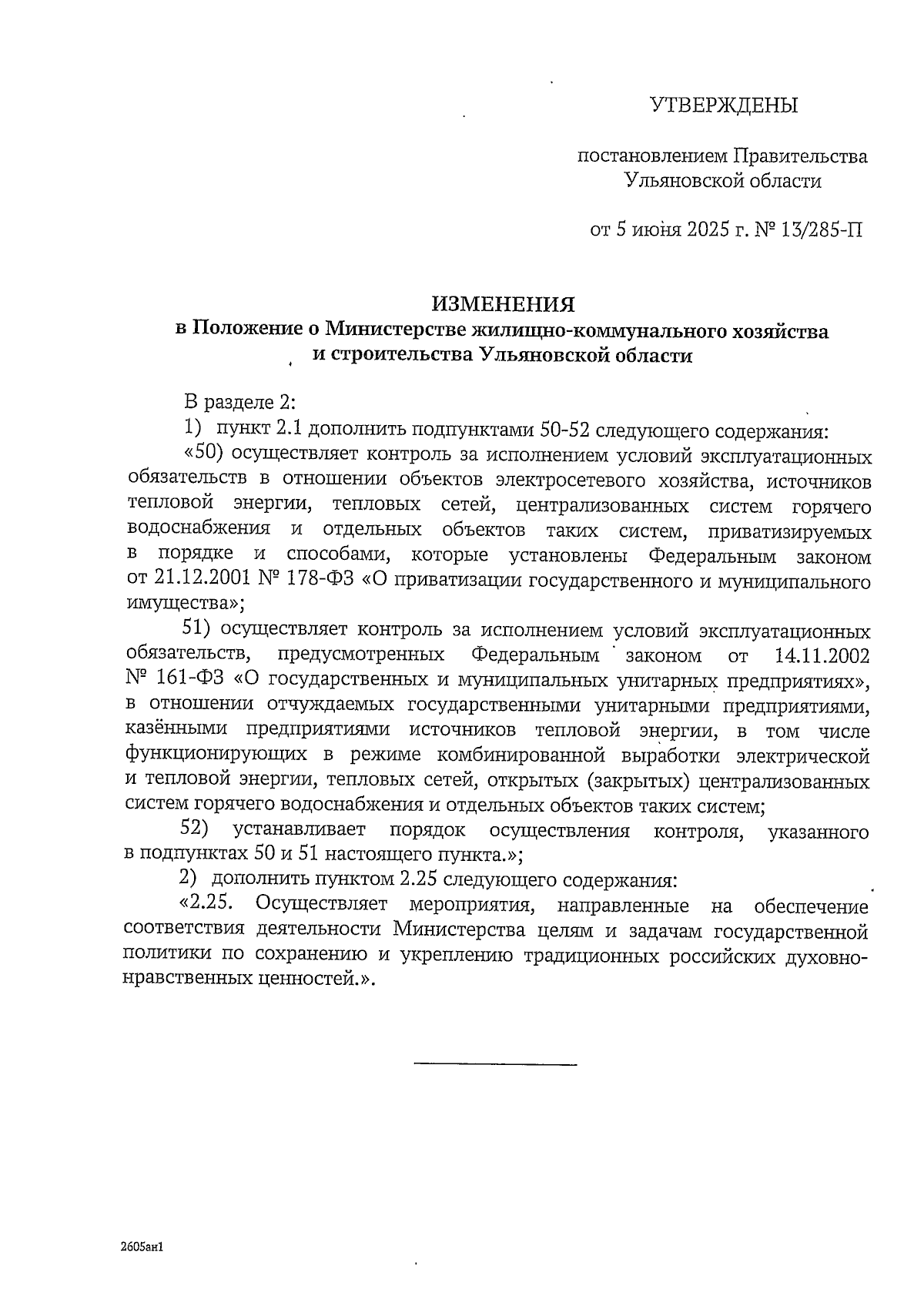 УТВЕРЖДЕНЫ

постановлением Правительства Ульяновской области

от 5 июня 2025 г. № 13/285-П

ИЗМЕНЕНИЯ
в Положение о Министерстве жилищно-коммунального хозяйства и строительства Ульяновской области

В разделе 2:

1) пункт 2.1 дополнить подпунктами 50-52 следующего содержания:

«50) осуществляет контроль за исполнением условий эксплуатационных обязательств в отношении объектов электросетевого хозяйства, источников тепловой энергии, тепловых сетей, централизованных систем горячего водоснабжения и отдельных объектов таких систем, приватизируемых в порядке и способами, которые установлены Федеральным законом от 21.12.2001 № 178-ФЗ «О приватизации государственного и муниципального имущества»;

51) осуществляет контроль за исполнением условий эксплуатационных обязательств, предусмотренных Федеральным законом от 14.11.2002 № 161-ФЗ «О государственных и муниципальных унитарных предприятиях», в отношении отчуждаемых государственными унитарными предприятиями, казёнными предприятиями источников тепловой энергии, в том числе функционирующих в режиме комбинированной выработки электрической и тепловой энергии, тепловых сетей, открытых (закрытых) централизованных систем горячего водоснабжения и отдельных объектов таких систем;

52) устанавливает порядок осуществления контроля, указанного в подпунктах 50 и 51 настоящего пункта.»;

2) дополнить пунктом 2.25 следующего содержания:

«2.25. Осуществляет мероприятия, направленные на обеспечение соответствия деятельности Министерства целям и задачам государственной политики по сохранению и укреплению традиционных российских духовно-нравственных ценностей.».

2605ан1